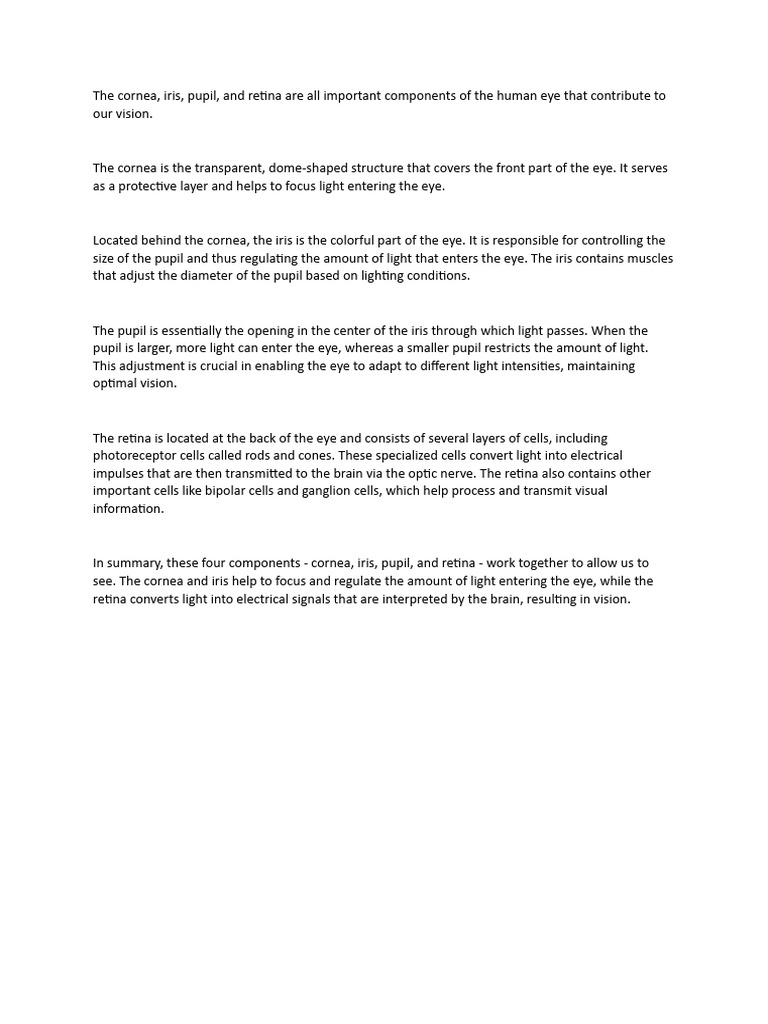 The cornea, iris, pupil, and retina are all important components of the human eye that contribute to our vision.

The cornea is the transparent, dome-shaped structure that covers the front part of the eye. It serves as a protective layer and helps to focus light entering the eye.

Located behind the cornea, the iris is the colorful part of the eye. It is responsible for controlling the size of the pupil and thus regulating the amount of light that enters the eye. The iris contains muscles that adjust the diameter of the pupil based on lighting conditions.

The pupil is essentially the opening in the center of the iris through which light passes. When the pupil is larger, more light can enter the eye, whereas a smaller pupil restricts the amount of light. This adjustment is crucial in enabling the eye to adapt to different light intensities, maintaining optimal vision.

The retina is located at the back of the eye and consists of several layers of cells, including photoreceptor cells called rods and cones. These specialized cells convert light into electrical impulses that are then transmitted to the brain via the optic nerve. The retina also contains other important cells like bipolar cells and ganglion cells, which help process and transmit visual information.

In summary, these four components - cornea, iris, pupil, and retina - work together to allow us to see. The cornea and iris help to focus and regulate the amount of light entering the eye, while the retina converts light into electrical signals that are interpreted by the brain, resulting in vision.